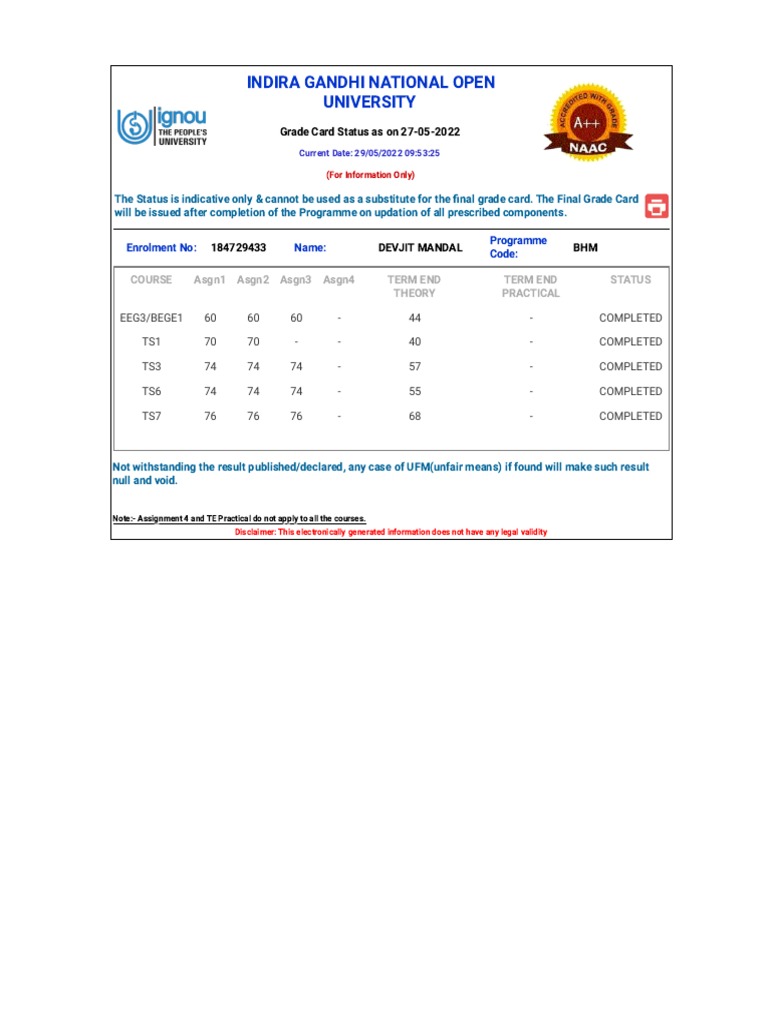 ignou
THE PEOPLE'S UNIVERSITY

INDIRA GANDHI NATIONAL OPEN UNIVERSITY

Grade Card Status as on 27-05-2022

Current Date: 29/05/2022 09:53:25

(For Information Only)

ACCREDITED WITH GRADE
A++
NAAC

The Status is indicative only & cannot be used as a substitute for the final grade card. The Final Grade Card will be issued after completion of the Programme on updation of all prescribed components.

Enrolment No: 184729433 Name: DEVJIT MANDAL Programme Code: BHM

| COURSE | Asgn1 | Asgn2 | Asgn3 | Asgn4 | TERM END THEORY | TERM END PRACTICAL | STATUS |
|---|---|---|---|---|---|---|---|
| EEG3/BEGE1 | 60 | 60 | 60 | - | 44 | - | COMPLETED |
| TS1 | 70 | 70 | - | - | 40 | - | COMPLETED |
| TS3 | 74 | 74 | 74 | - | 57 | - | COMPLETED |
| TS6 | 74 | 74 | 74 | - | 55 | - | COMPLETED |
| TS7 | 76 | 76 | 76 | - | 68 | - | COMPLETED |

Not withstanding the result published/declared, any case of UFM(unfair means) if found will make such result null and void.

Note:- Assignment 4 and TE Practical do not apply to all the courses.

Disclaimer: This electronically generated information does not have any legal validity